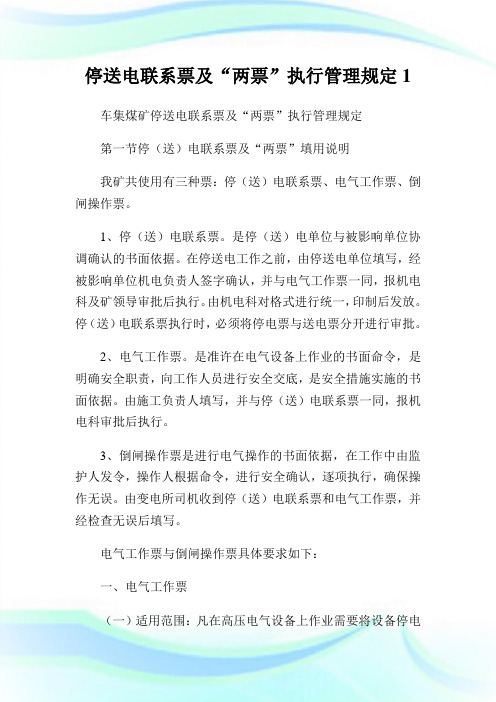 停送电联系票及“两票”执行管理规定 1

车集煤矿停送电联系票及“两票”执行管理规定

第一节停（送）电联系票及“两票”填用说明

我矿共使用有三种票：停（送）电联系票、电气工作票、倒闸操作票。

1、停（送）电联系票。是停（送）电单位与被影响单位协调确认的书面依据。在停送电工作之前，由停送电单位填写，经被影响单位机电负责人签字确认，并与电气工作票一同，报机电科及矿领导审批后执行。由机电科对格式进行统一，印制后发放。停（送）电联系票执行时，必须将停电票与送电票分开进行审批。

2、电气工作票。是准许在电气设备上作业的书面命令，是明确安全职责，向工作人员进行安全交底，是安全措施实施的书面依据。由施工负责人填写，并与停（送）电联系票一同，报机电科审批后执行。

3、倒闸操作票是进行电气操作的书面依据，在工作中由监护人发令，操作人根据命令，进行安全确认，逐项执行，确保操作无误。由变电所司机收到停（送）电联系票和电气工作票，并经检查无误后填写。

电气工作票与倒闸操作票具体要求如下：

一、电气工作票

（一）适用范围：凡在高压电气设备上作业需要将设备停电